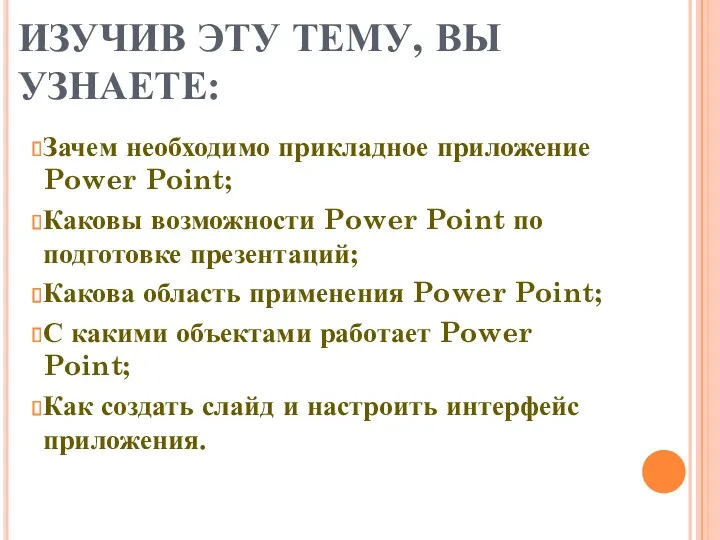 ИЗУЧИВ ЭТУ ТЕМУ, ВЫ УЗНАЕТЕ:

Зачем необходимо прикладное приложение Power Point;

Каковы возможности Power Point по подготовке презентаций;

Какова область применения Power Point;

С какими объектами работает Power Point;

Как создать слайд и настроить интерфейс приложения.